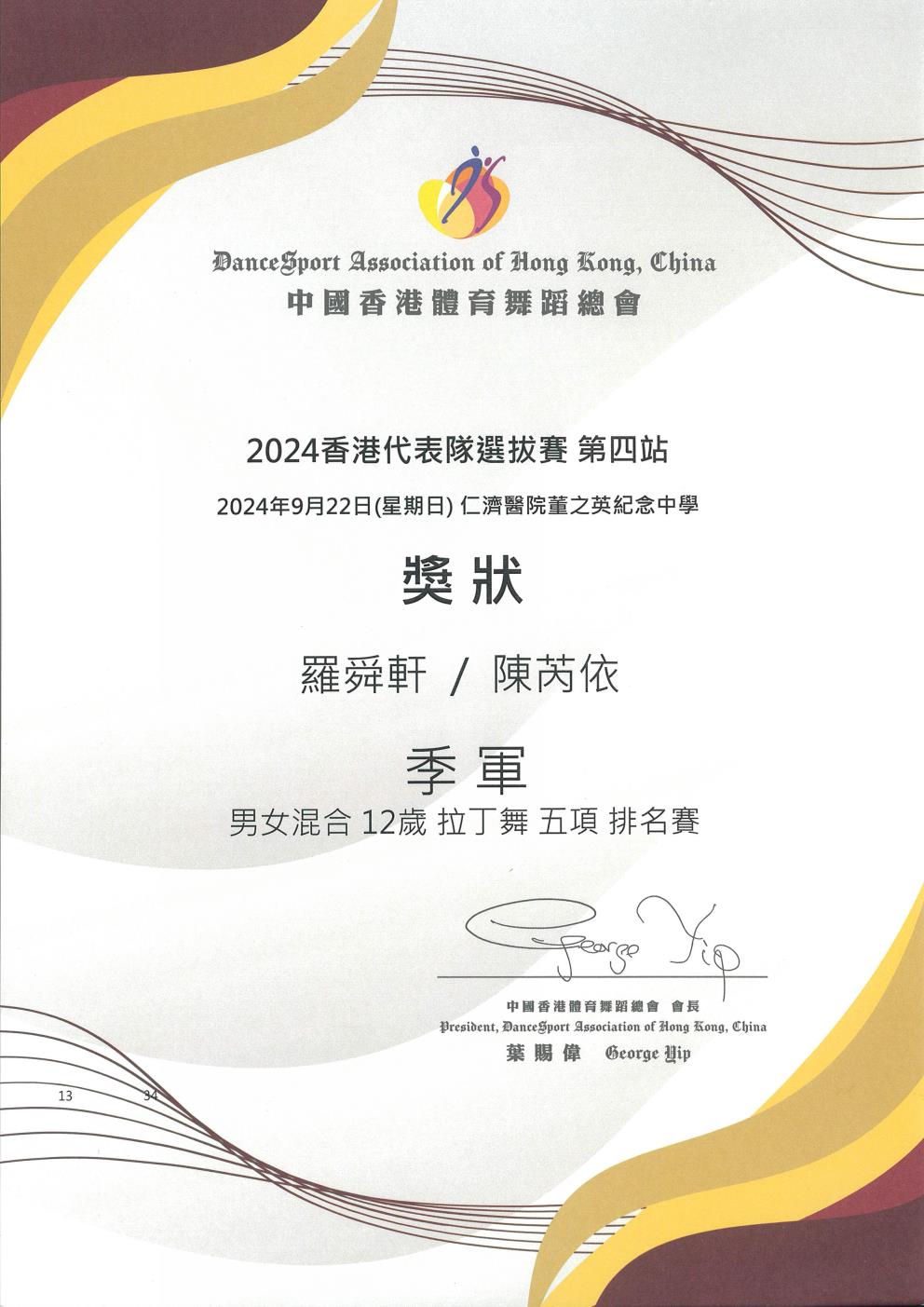 DanceSport Association of Hong Kong, China
中國香港體育舞蹈總會

2024香港代表隊選拔賽 第四站

2024年9月22日(星期日) 仁濟醫院董之英紀念中學

獎狀

羅舜軒 / 陳芮依

季軍

男女混合 12歲 拉丁舞 五項 排名賽

George Yip

中國香港體育舞蹈總會 會長
President, DanceSport Association of Hong Kong, China
葉賜偉 George Yip

13 34